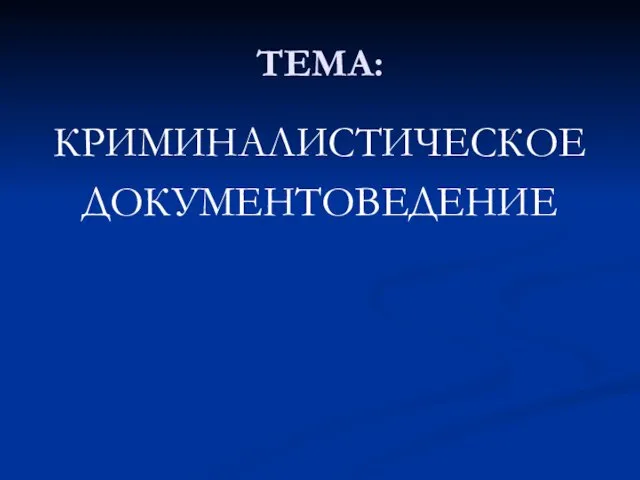 ТЕМА:

КРИМИНАЛИСТИЧЕСКОЕ ДОКУМЕНТОВЕДЕНИЕ